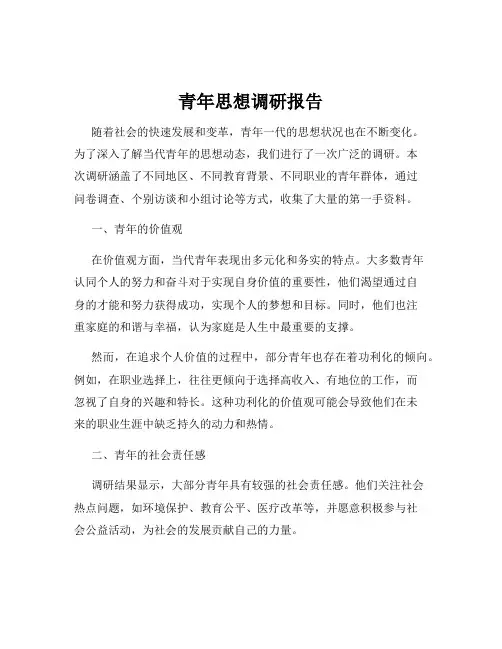 青年思想调研报告

随着社会的快速发展和变革，青年一代的思想状况也在不断变化。为了深入了解当代青年的思想动态，我们进行了一次广泛的调研。本次调研涵盖了不同地区、不同教育背景、不同职业的青年群体，通过问卷调查、个别访谈和小组讨论等方式，收集了大量的第一手资料。

一、青年的价值观

在价值观方面，当代青年表现出多元化和务实的特点。大多数青年认同个人的努力和奋斗对于实现自身价值的重要性，他们渴望通过自身的才能和努力获得成功，实现个人的梦想和目标。同时，他们也注重家庭的和谐与幸福，认为家庭是人生中最重要的支撑。

然而，在追求个人价值的过程中，部分青年也存在着功利化的倾向。例如，在职业选择上，往往更倾向于选择高收入、有地位的工作，而忽视了自身的兴趣和特长。这种功利化的价值观可能会导致他们在未来的职业生涯中缺乏持久的动力和热情。

二、青年的社会责任感

调研结果显示，大部分青年具有较强的社会责任感。他们关注社会热点问题，如环境保护、教育公平、医疗改革等，并愿意积极参与社会公益活动，为社会的发展贡献自己的力量。